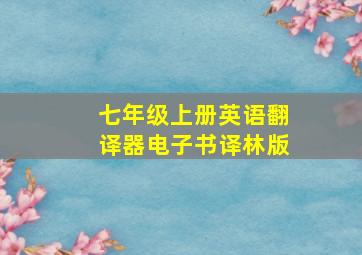 七年级上册英语翻译器电子书译林版